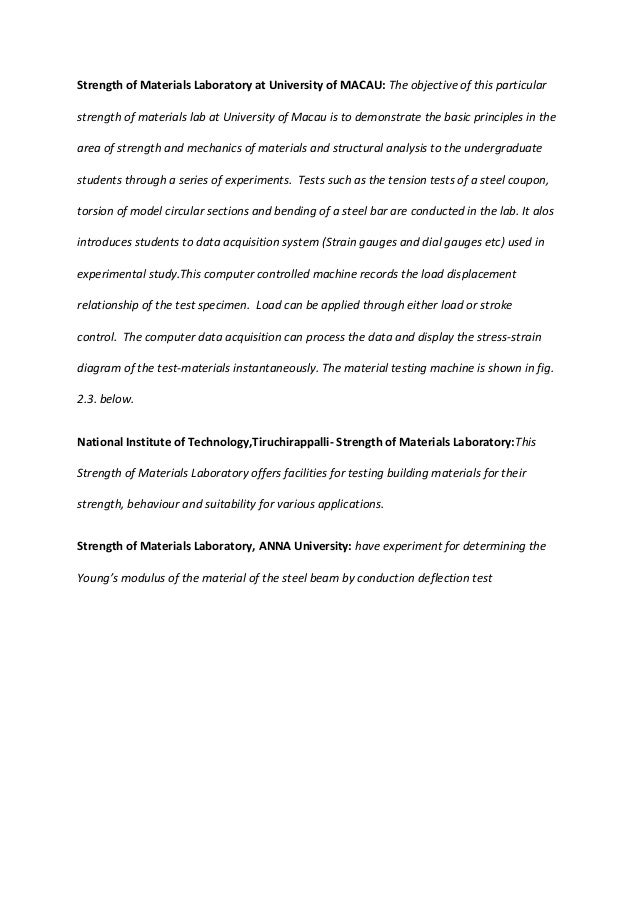 Strength of Materials Laboratory at University of MACAU: The objective of this particular strength of materials lab at University of Macau is to demonstrate the basic principles in the area of strength and mechanics of materials and structural analysis to the undergraduate students through a series of experiments. Tests such as the tension tests of a steel coupon, torsion of model circular sections and bending of a steel bar are conducted in the lab. It alos introduces students to data acquisition system (Strain gauges and dial gauges etc) used in experimental study.This computer controlled machine records the load displacement relationship of the test specimen. Load can be applied through either load or stroke control. The computer data acquisition can process the data and display the stress-strain diagram of the test-materials instantaneously. The material testing machine is shown in fig. 2.3. below.

National Institute of Technology,Tiruchirappalli- Strength of Materials Laboratory:This Strength of Materials Laboratory offers facilities for testing building materials for their strength, behaviour and suitability for various applications.

Strength of Materials Laboratory, ANNA University: have experiment for determining the Young's modulus of the material of the steel beam by conduction deflection test